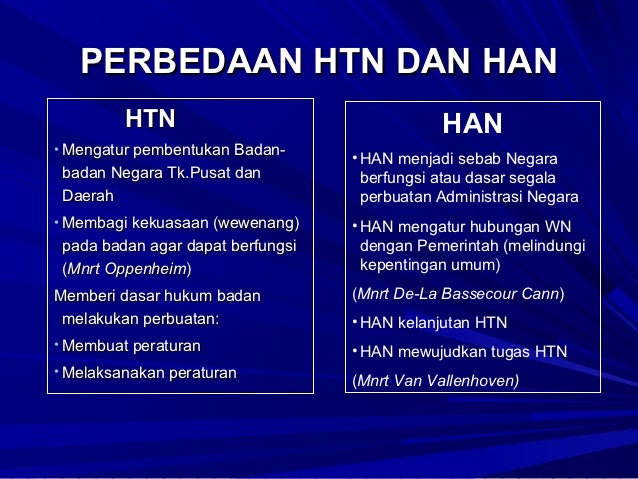 PERBEDAAN HTN DAN HAN

HTN

• Mengatur pembentukan Badan-badan Negara Tk.Pusat dan Daerah

• Membagi kekuasaan (wewenang) pada badan agar dapat berfungsi (Mnrt Oppenheim)

Memberi dasar hukum badan melakukan perbuatan:

• Membuat peraturan

• Melaksanakan peraturan

HAN

• HAN menjadi sebab Negara berfungsi atau dasar segala perbuatan Administrasi Negara

• HAN mengatur hubungan WN dengan Pemerintah (melindungi kepentingan umum)

(Mnrt De-La Bassecour Cann)

• HAN kelanjutan HTN

• HAN mewujudkan tugas HTN

(Mnrt Van Vallenhoven)